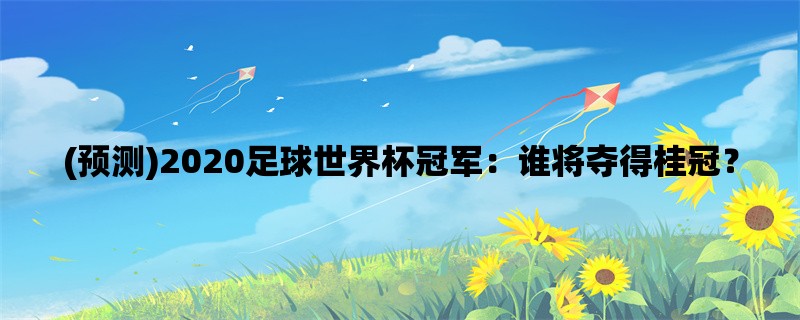 (预测)2020足球世界杯冠军：谁将夺得桂冠？